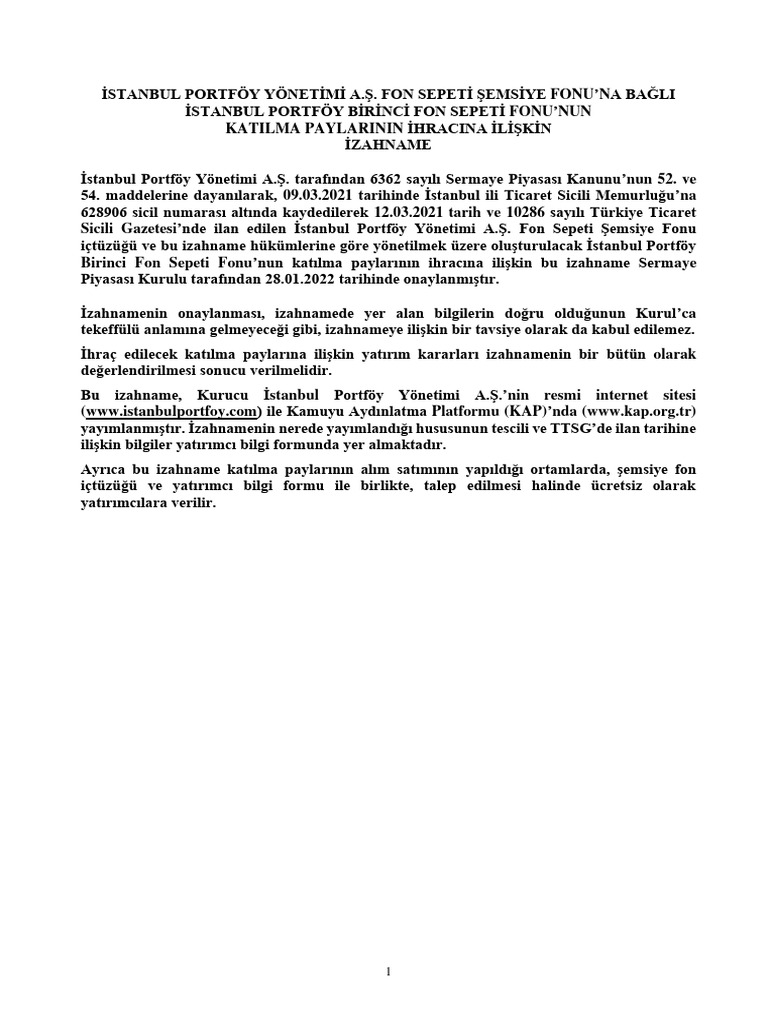 İSTANBUL PORTFÖY YÖNETİMİ A.Ş. FON SEPETİ ŞEMSİYE FONU'NA BAĞLI İSTANBUL PORTFÖY BİRİNCİ FON SEPETİ FONU'NUN KATILMA PAYLARININ İHRACINA İLİŞKİN İZAHNAME

İstanbul Portföy Yönetimi A.Ş. tarafından 6362 sayılı Sermaye Piyasası Kanunu'nun 52. ve 54. maddelerine dayanılarak, 09.03.2021 tarihinde İstanbul ili Ticaret Sicili Memurluğu'na 628906 sicil numarası altında kaydedilerek 12.03.2021 tarih ve 10286 sayılı Türkiye Ticaret Sicili Gazetesi'nde ilan edilen İstanbul Portföy Yönetimi A.Ş. Fon Sepeti Şemsiye Fonu içtüzüğü ve bu izahname hükümlerine göre yönetilmek üzere oluşturulacak İstanbul Portföy Birinci Fon Sepeti Fonu'nun katılma paylarının ihracına ilişkin bu izahname Sermaye Piyasası Kurulu tarafından 28.01.2022 tarihinde onaylanmıştır.

İzahnamenin onaylanması, izahnamede yer alan bilgilerin doğru olduğunun Kurul'ca tekeffülü anlamına gelmeyeceği gibi, izahnameye ilişkin bir tavsiye olarak da kabul edilemez.

İhraç edilecek katılma paylarına ilişkin yatırım kararları izahnamenin bir bütün olarak değerlendirilmesi sonucu verilmelidir.

Bu izahname, Kurucu İstanbul Portföy Yönetimi A.Ş.'nin resmi internet sitesi (www.istanbulportfoy.com) ile Kamuyu Aydınlatma Platformu (KAP)'nda (www.kap.org.tr) yayımlanmıştır. İzahnamenin nerede yayımlandığı hususunun tescili ve TTSG'de ilan tarihine ilişkin bilgiler yatırımcı bilgi formunda yer almaktadır.

Ayrıca bu izahname katılma paylarının alım satımının yapıldığı ortamlarda, şemsiye fon içtüzüğü ve yatırımcı bilgi formu ile birlikte, talep edilmesi halinde ücretsiz olarak yatırımcılara verilir.

1